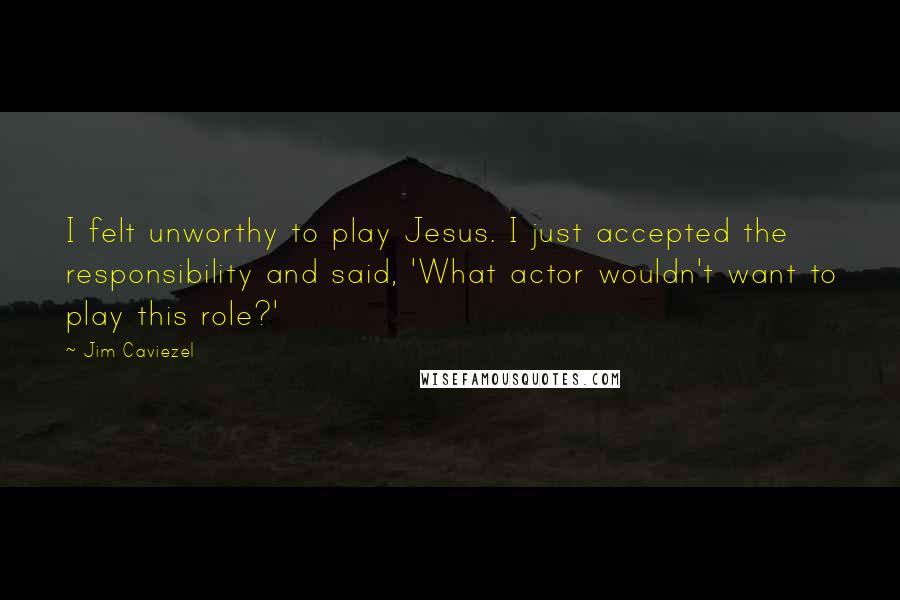 I felt unworthy to play Jesus. I just accepted the responsibility and said, 'What actor wouldn't want to play this role?'

~ Jim Caviezel

WISEFAMOUSQUOTES.COM